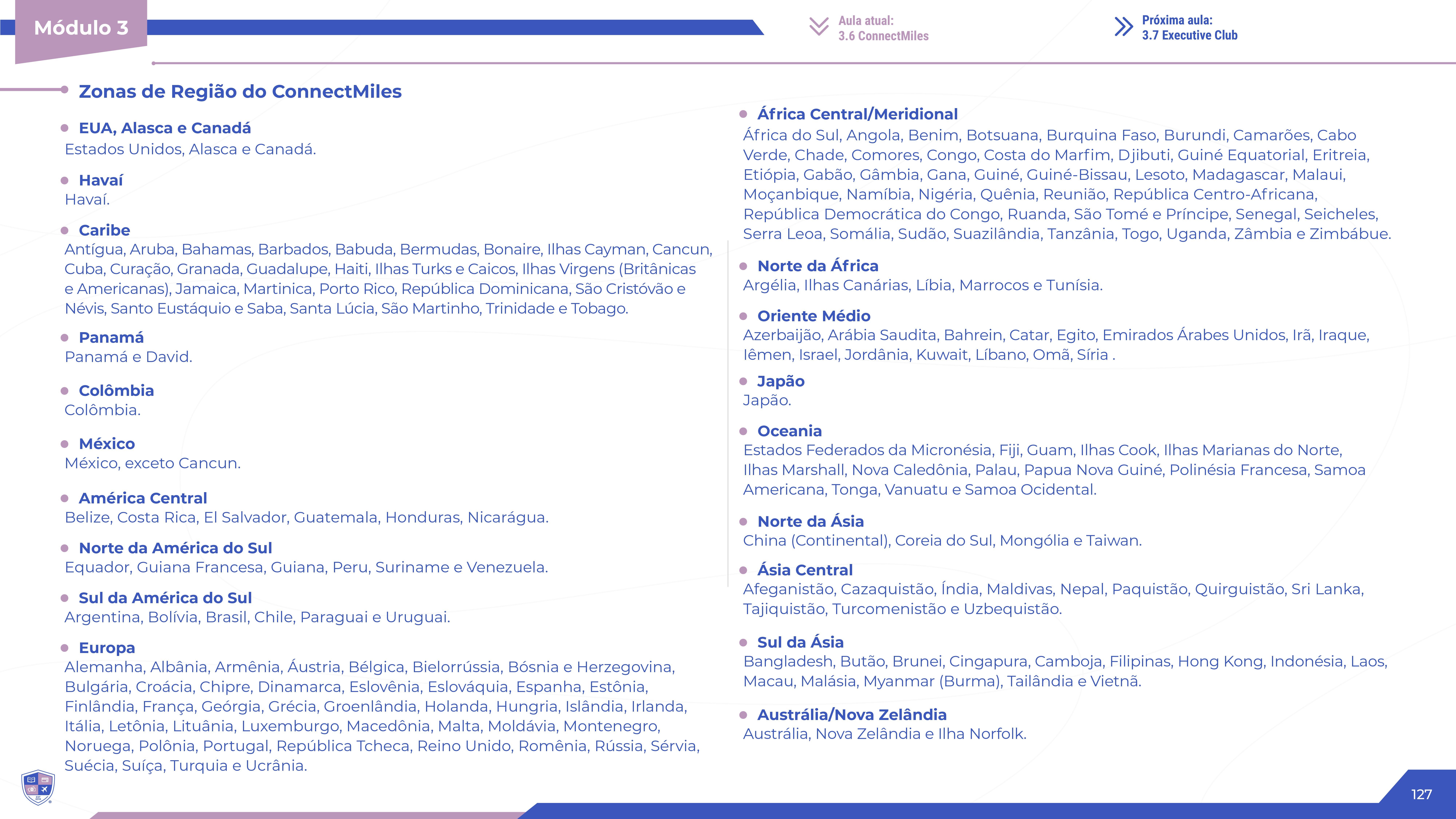 Módulo 3

Aula atual:
3.6 ConnectMiles

Próxima aula:
3.7 Executive Club

Zonas de Região do ConnectMiles

EUA, Alasca e Canadá
Estados Unidos, Alasca e Canadá.

Havaí
Havaí.

Caribe
Antígua, Aruba, Bahamas, Barbados, Babuda, Bermudas, Bonaire, Ilhas Cayman, Cancun, Cuba, Curação, Granada, Guadalupe, Haiti, Ilhas Turks e Caicos, Ilhas Virgens (Britânicas e Americanas), Jamaica, Martinica, Porto Rico, República Dominicana, São Cristóvão e Névis, Santo Eustáquio e Saba, Santa Lúcia, São Martinho, Trinidade e Tobago.

Panamá
Panamá e David.

Colômbia
Colômbia.

México
México, exceto Cancun.

América Central
Belize, Costa Rica, El Salvador, Guatemala, Honduras, Nicarágua.

Norte da América do Sul
Equador, Guiana Francesa, Guiana, Peru, Suriname e Venezuela.

Sul da América do Sul
Argentina, Bolívia, Brasil, Chile, Paraguai e Uruguai.

Europa
Alemanha, Albânia, Armênia, Áustria, Bélgica, Bielorrússia, Bósnia e Herzegovina, Bulgária, Croácia, Chipre, Dinamarca, Eslovênia, Eslováquia, Espanha, Estônia, Finlândia, França, Geórgia, Grécia, Groenlândia, Holanda, Hungria, Islândia, Irlanda, Itália, Letônia, Lituânia, Luxemburgo, Macedônia, Malta, Moldávia, Montenegro, Noruega, Polônia, Portugal, República Tcheca, Reino Unido, Romênia, Rússia, Sérvia, Suécia, Suíça, Turquia e Ucrânia.

África Central/Meridional
África do Sul, Angola, Benim, Botsuana, Burquina Faso, Burundi, Camarões, Cabo Verde, Chade, Comores, Congo, Costa do Marfim, Djibuti, Guiné Equatorial, Eritreia, Etiópia, Gabão, Gâmbia, Gana, Guiné, Guiné-Bissau, Lesoto, Madagascar, Malaui, Moçanbique, Namíbia, Nigéria, Quênia, Reunião, República Centro-Africana, República Democrática do Congo, Ruanda, São Tomé e Príncipe, Senegal, Seicheles, Serra Leoa, Somália, Sudão, Suazilândia, Tanzânia, Togo, Uganda, Zâmbia e Zimbábue.

Norte da África
Argélia, Ilhas Canárias, Líbia, Marrocos e Tunísia.

Oriente Médio
Azerbaijão, Arábia Saudita, Bahrein, Catar, Egito, Emirados Árabes Unidos, Irã, Iraque, Iêmen, Israel, Jordânia, Kuwait, Líbano, Omã, Síria .

Japão
Japão.

Oceania
Estados Federados da Micronésia, Fiji, Guam, Ilhas Cook, Ilhas Marianas do Norte, Ilhas Marshall, Nova Caledônia, Palau, Papua Nova Guiné, Polinésia Francesa, Samoa Americana, Tonga, Vanuatu e Samoa Ocidental.

Norte da Ásia
China (Continental), Coreia do Sul, Mongólia e Taiwan.

Ásia Central
Afeganistão, Cazaquistão, Índia, Maldivas, Nepal, Paquistão, Quirguistão, Sri Lanka, Tajiquistão, Turcomenistão e Uzbequistão.

Sul da Ásia
Bangladesh, Butão, Brunei, Cingapura, Camboja, Filipinas, Hong Kong, Indonésia, Laos, Macau, Malásia, Myanmar (Burma), Tailândia e Vietnã.

Austrália/Nova Zelândia
Austrália, Nova Zelândia e Ilha Norfolk.

127